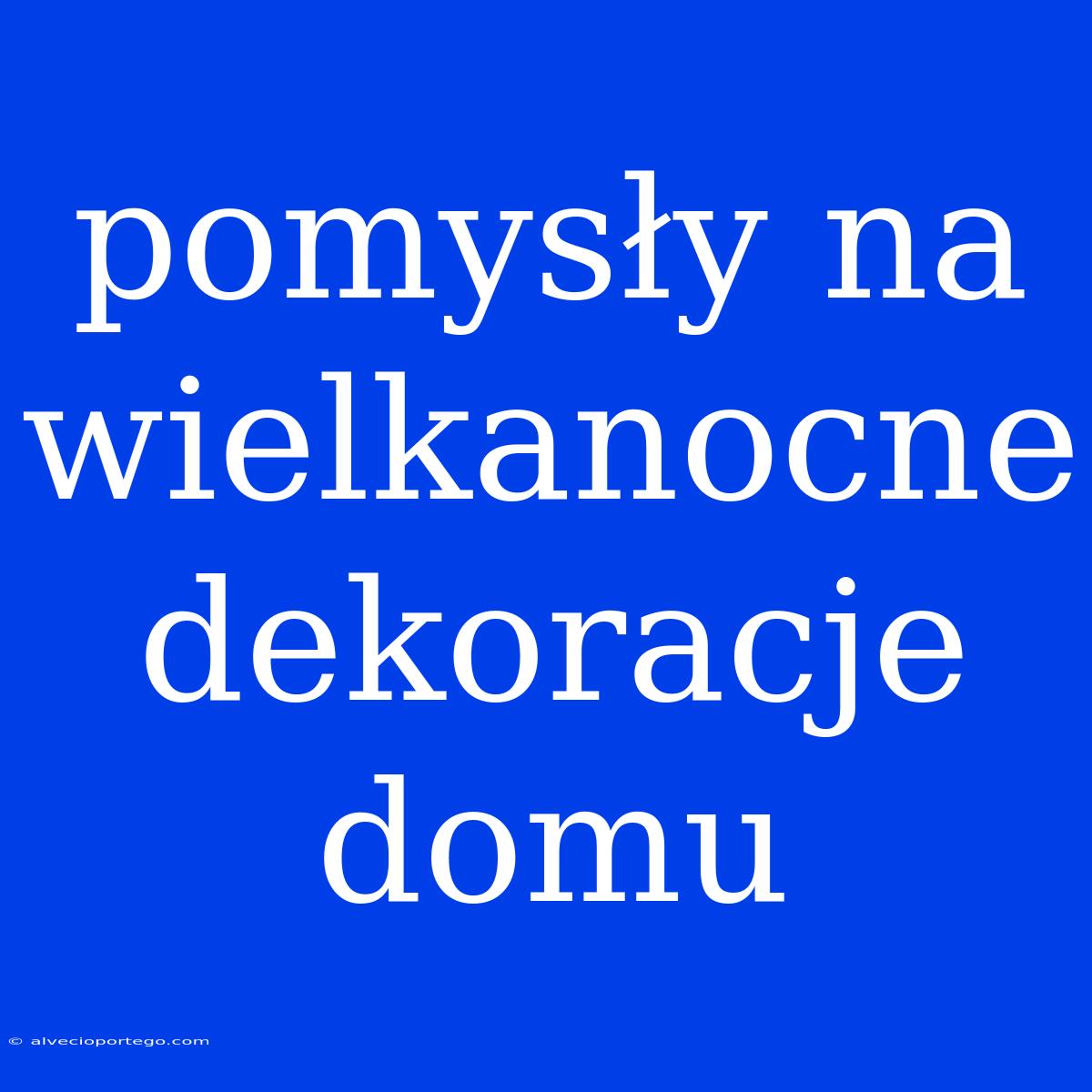 pomysły na wielkanocne dekoracje domu

© alvecioportego.com